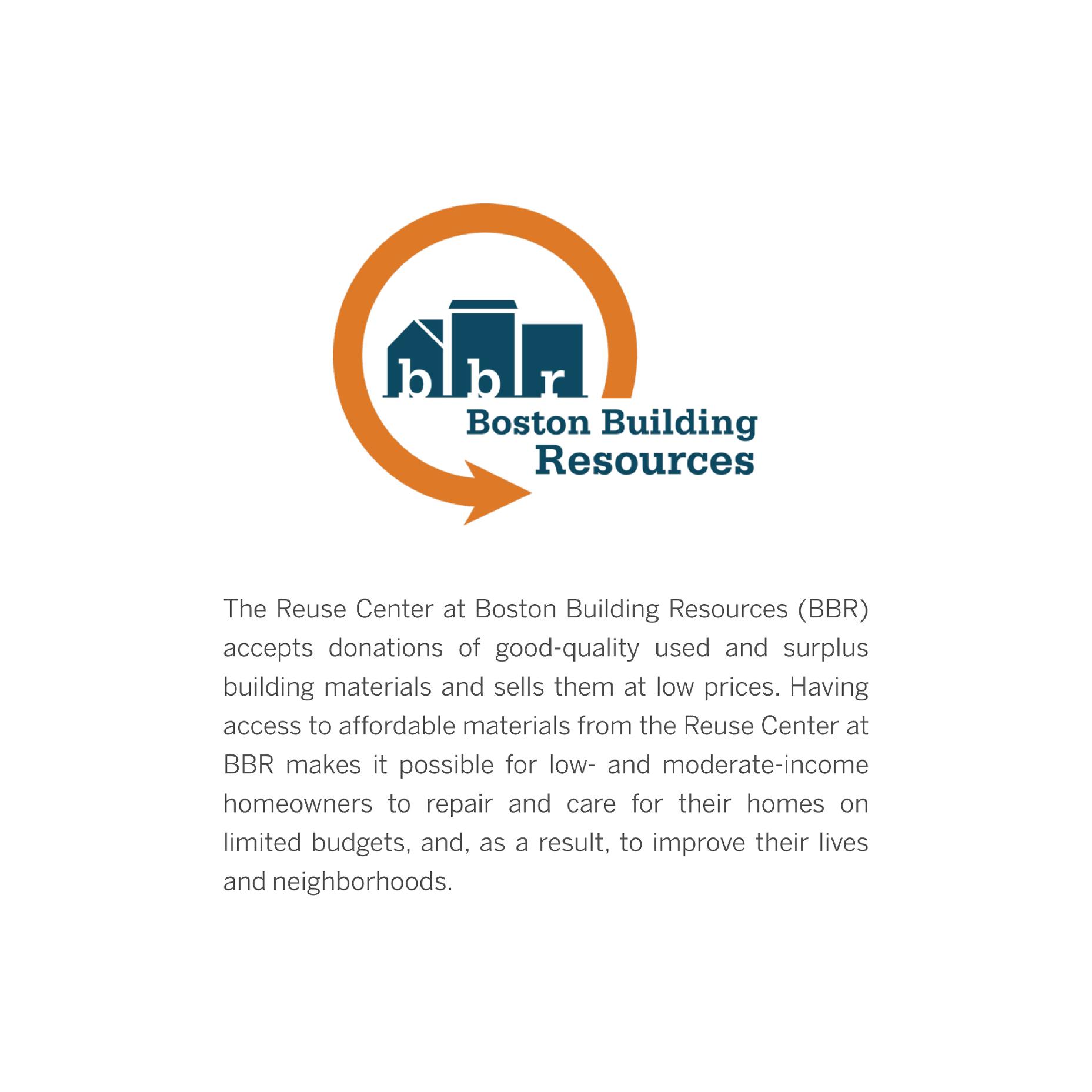 bbr
Boston Building Resources

The Reuse Center at Boston Building Resources (BBR) accepts donations of good-quality used and surplus building materials and sells them at low prices. Having access to affordable materials from the Reuse Center at BBR makes it possible for low- and moderate-income homeowners to repair and care for their homes on limited budgets, and, as a result, to improve their lives and neighborhoods.